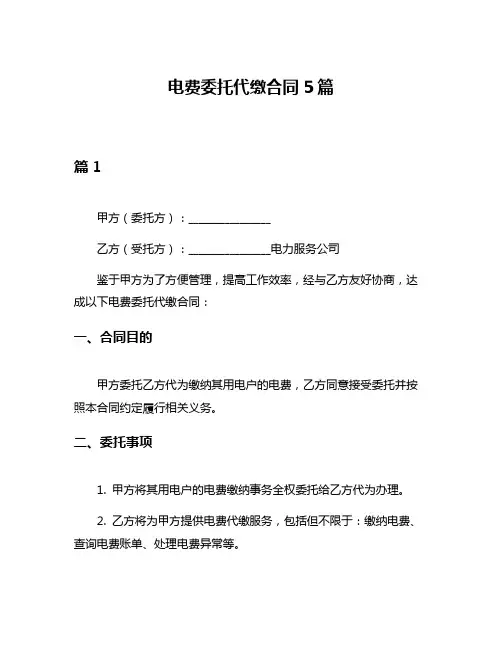 电费委托代缴合同 5 篇

篇 1

甲方（委托方）：______________

乙方（受托方）：______________电力服务公司

鉴于甲方为了方便管理，提高工作效率，经与乙方友好协商，达成以下电费委托代缴合同：

一、合同目的

甲方委托乙方代为缴纳其用电户的电费，乙方同意接受委托并按照本合同约定履行相关义务。

二、委托事项

1. 甲方将其用电户的电费缴纳事务全权委托给乙方代为办理。

2. 乙方将为甲方提供电费代缴服务，包括但不限于：缴纳电费、查询电费账单、处理电费异常等。